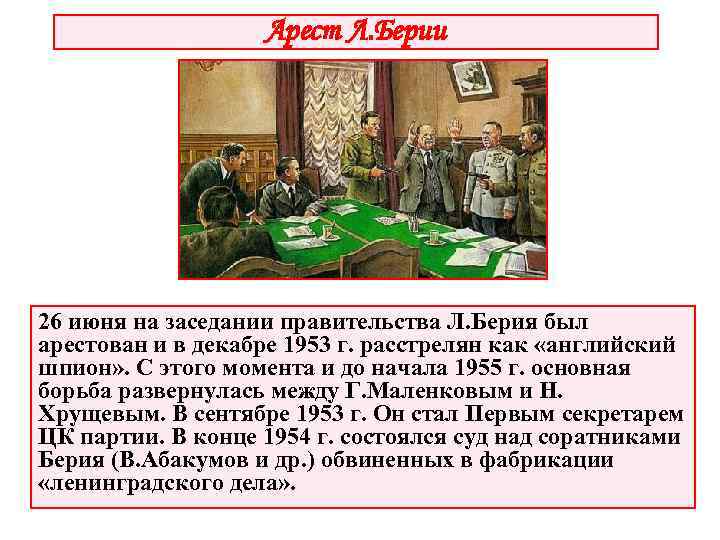 Арест Л.Берии

26 июня на заседании правительства Л.Берия был арестован и в декабре 1953 г. расстрелян как «английский шпион». С этого момента и до начала 1955 г. основная борьба развернулась между Г.Маленковым и Н. Хрущевым. В сентябре 1953 г. Он стал Первым секретарем ЦК партии. В конце 1954 г. состоялся суд над соратниками Берия (В.Абакумов и др.) обвиненных в фабрикации «ленинградского дела».